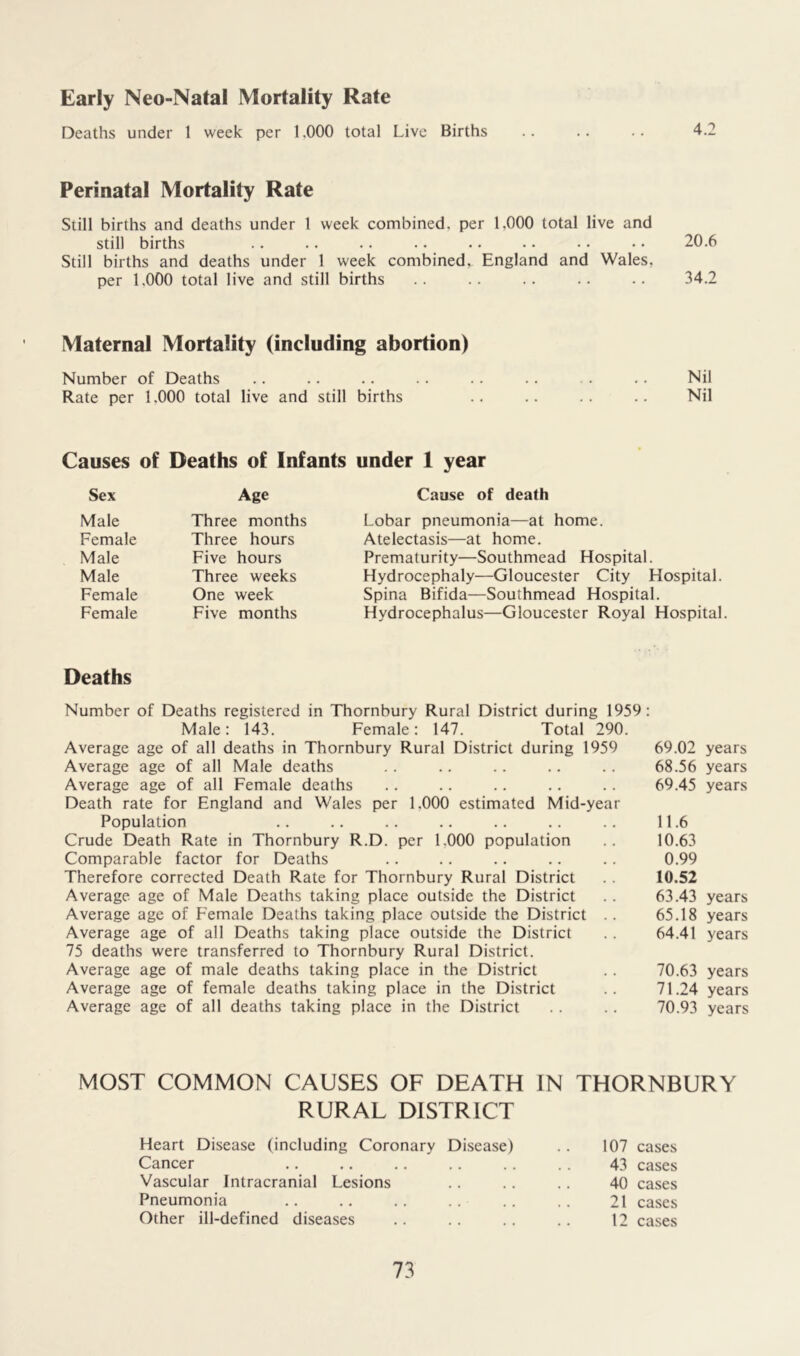 Early Neo-Natal Mortality Rate

Deaths under 1 week per 1,000 total Live Births .. .. .. 4.2

Perinatal Mortality Rate

Still births and deaths under 1 week combined, per 1,000 total live and still births .. .. .. .. .. .. .. .. 20.6
Still births and deaths under 1 week combined, England and Wales, per 1,000 total live and still births .. .. .. .. .. 34.2

Maternal Mortality (including abortion)

Number of Deaths .. .. .. .. .. .. .. .. Nil
Rate per 1,000 total live and still births .. .. .. .. Nil

Causes of Deaths of Infants under 1 year

| Sex | Age | Cause of death |
|---|---|---|
| Male | Three months | Lobar pneumonia—at home. |
| Female | Three hours | Atelectasis—at home. |
| Male | Five hours | Prematurity—Southmead Hospital. |
| Male | Three weeks | Hydrocephaly—Gloucester City Hospital. |
| Female | One week | Spina Bifida—Southmead Hospital. |
| Female | Five months | Hydrocephalus—Gloucester Royal Hospital. |

Deaths

Number of Deaths registered in Thornbury Rural District during 1959:
Male: 143. Female: 147. Total 290.
Average age of all deaths in Thornbury Rural District during 1959 69.02 years
Average age of all Male deaths .. .. .. .. .. 68.56 years
Average age of all Female deaths .. .. .. .. .. 69.45 years
Death rate for England and Wales per 1,000 estimated Mid-year Population .. .. .. .. .. .. .. 11.6
Crude Death Rate in Thornbury R.D. per 1,000 population .. 10.63
Comparable factor for Deaths .. .. .. .. .. 0.99
Therefore corrected Death Rate for Thornbury Rural District .. 10.52
Average age of Male Deaths taking place outside the District .. 63.43 years
Average age of Female Deaths taking place outside the District .. 65.18 years
Average age of all Deaths taking place outside the District .. 64.41 years
75 deaths were transferred to Thornbury Rural District.
Average age of male deaths taking place in the District .. 70.63 years
Average age of female deaths taking place in the District .. 71.24 years
Average age of all deaths taking place in the District .. .. 70.93 years

MOST COMMON CAUSES OF DEATH IN THORNBURY RURAL DISTRICT

Heart Disease (including Coronary Disease) .. 107 cases
Cancer .. .. .. .. .. .. 43 cases
Vascular Intracranial Lesions .. .. .. 40 cases
Pneumonia .. .. .. .. .. .. 21 cases
Other ill-defined diseases .. .. .. .. 12 cases

73